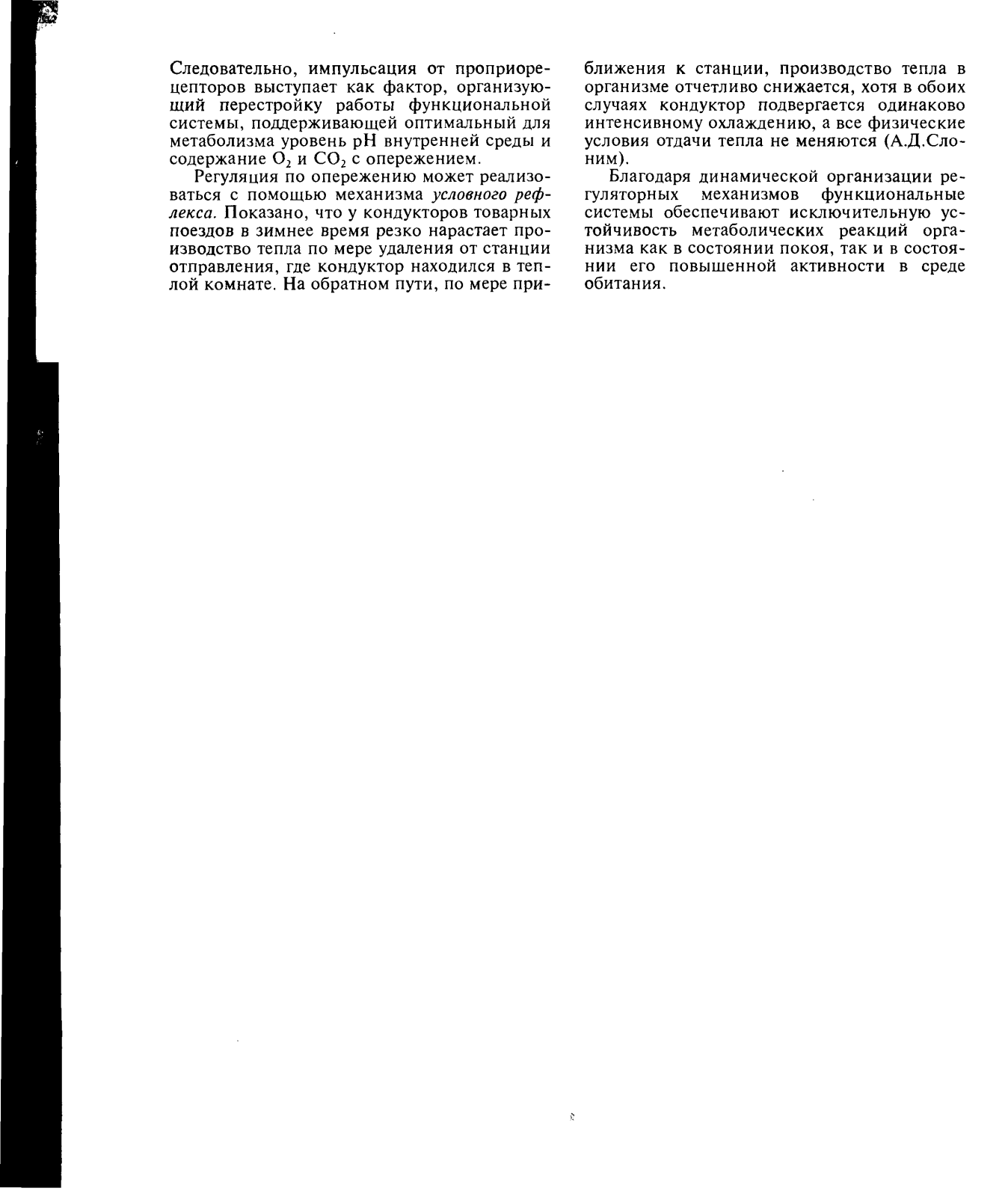 Следовательно, импульсация от проприорецепторов выступает как фактор, организующий перестройку работы функциональной системы, поддерживающей оптимальный для метаболизма уровень pH внутренней среды и содержание $O_2$ и $CO_2$ с опережением.

Регуляция по опережению может реализоваться с помощью механизма условного рефлекса. Показано, что у кондукторов товарных поездов в зимнее время резко нарастает производство тепла по мере удаления от станции отправления, где кондуктор находился в теплой комнате. На обратном пути, по мере приближения к станции, производство тепла в организме отчетливо снижается, хотя в обоих случаях кондуктор подвергается одинаково интенсивному охлаждению, а все физические условия отдачи тепла не меняются (А.Д.Слоним).

Благодаря динамической организации регуляторных механизмов функциональные системы обеспечивают исключительную устойчивость метаболических реакций организма как в состоянии покоя, так и в состоянии его повышенной активности в среде обитания.